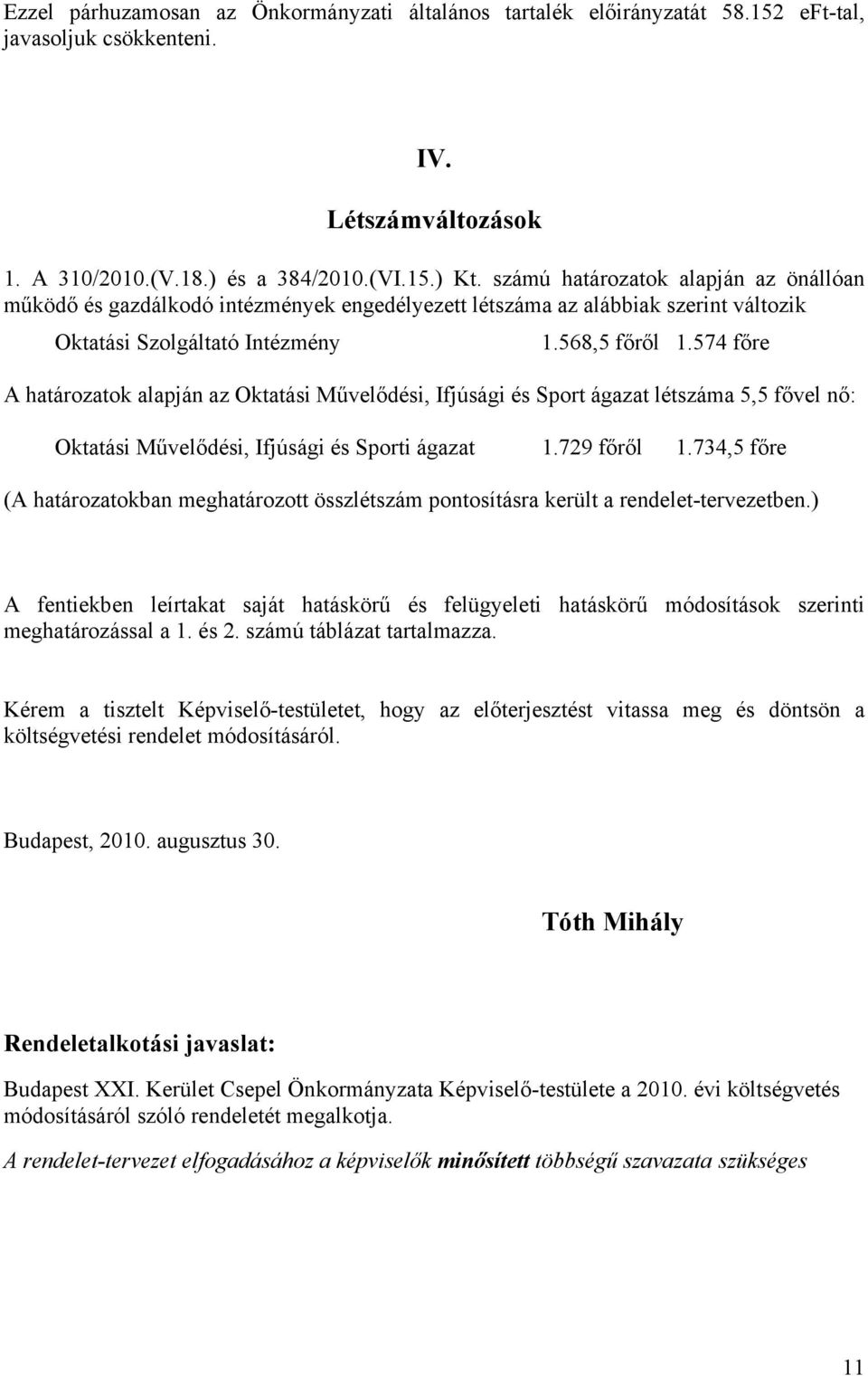 Ezzel párhuzamosan az Önkormányzati általános tartalék előirányzatát 58.152 eFt-tal, javasoljuk csökkenteni.

IV.

Létszámváltozások

1. A 310/2010.(V.18.) és a 384/2010.(VI.15.) Kt. számú határozatok alapján az önállóan működő és gazdálkodó intézmények engedélyezett létszáma az alábbiak szerint változik

Oktatási Szolgáltató Intézmény 1.568,5 főről 1.574 főre

A határozatok alapján az Oktatási Művelődési, Ifjúsági és Sport ágazat létszáma 5,5 fővel nő:

Oktatási Művelődési, Ifjúsági és Sporti ágazat 1.729 főről 1.734,5 főre

(A határozatokban meghatározott összlétszám pontosításra került a rendelet-tervezetben.)

A fentiekben leírtakat saját hatáskörű és felügyeleti hatáskörű módosítások szerinti meghatározással a 1. és 2. számú táblázat tartalmazza.

Kérem a tisztelt Képviselő-testületet, hogy az előterjesztést vitassa meg és döntsön a költségvetési rendelet módosításáról.

Budapest, 2010. augusztus 30.

Tóth Mihály

Rendeletalkotási javaslat:

Budapest XXI. Kerület Csepel Önkormányzata Képviselő-testülete a 2010. évi költségvetés módosításáról szóló rendeletét megalkotja.

A rendelet-tervezet elfogadásához a képviselők minősített többségű szavazata szükséges

11